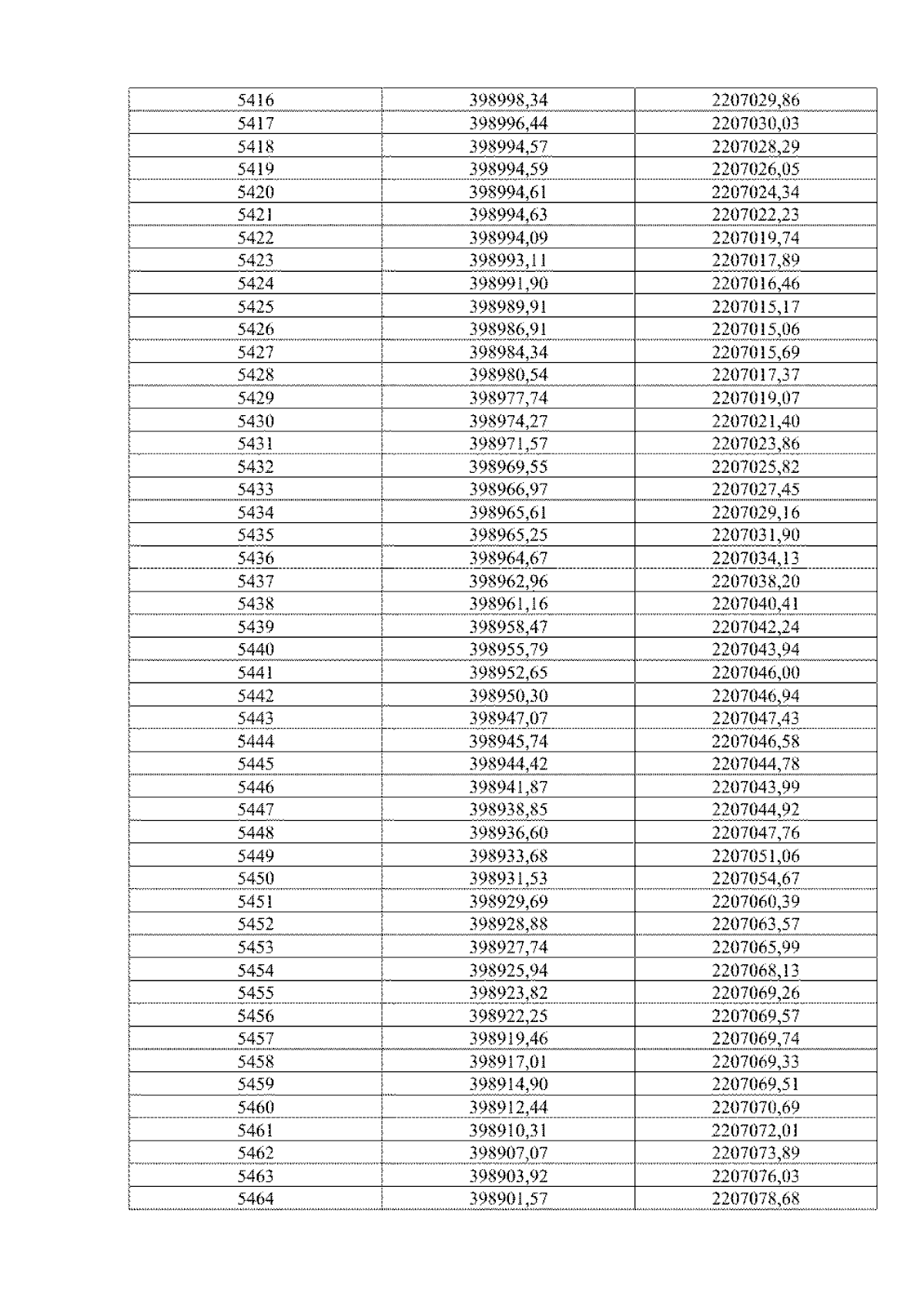 | 5416 | 398998,34 | 2207029,86 |
|---|---|---|
| 5417 | 398996,44 | 2207030,03 |
| 5418 | 398994,57 | 2207028,29 |
| 5419 | 398994,59 | 2207026,05 |
| 5420 | 398994,61 | 2207024,34 |
| 5421 | 398994,63 | 2207022,23 |
| 5422 | 398994,09 | 2207019,74 |
| 5423 | 398993,11 | 2207017,89 |
| 5424 | 398991,90 | 2207016,46 |
| 5425 | 398989,91 | 2207015,17 |
| 5426 | 398986,91 | 2207015,06 |
| 5427 | 398984,34 | 2207015,69 |
| 5428 | 398980,54 | 2207017,37 |
| 5429 | 398977,74 | 2207019,07 |
| 5430 | 398974,27 | 2207021,40 |
| 5431 | 398971,57 | 2207023,86 |
| 5432 | 398969,55 | 2207025,82 |
| 5433 | 398966,97 | 2207027,45 |
| 5434 | 398965,61 | 2207029,16 |
| 5435 | 398965,25 | 2207031,90 |
| 5436 | 398964,67 | 2207034,13 |
| 5437 | 398962,96 | 2207038,20 |
| 5438 | 398961,16 | 2207040,41 |
| 5439 | 398958,47 | 2207042,24 |
| 5440 | 398955,79 | 2207043,94 |
| 5441 | 398952,65 | 2207046,00 |
| 5442 | 398950,30 | 2207046,94 |
| 5443 | 398947,07 | 2207047,43 |
| 5444 | 398945,74 | 2207046,58 |
| 5445 | 398944,42 | 2207044,78 |
| 5446 | 398941,87 | 2207043,99 |
| 5447 | 398938,85 | 2207044,92 |
| 5448 | 398936,60 | 2207047,76 |
| 5449 | 398933,68 | 2207051,06 |
| 5450 | 398931,53 | 2207054,67 |
| 5451 | 398929,69 | 2207060,39 |
| 5452 | 398928,88 | 2207063,57 |
| 5453 | 398927,74 | 2207065,99 |
| 5454 | 398925,94 | 2207068,13 |
| 5455 | 398923,82 | 2207069,26 |
| 5456 | 398922,25 | 2207069,57 |
| 5457 | 398919,46 | 2207069,74 |
| 5458 | 398917,01 | 2207069,33 |
| 5459 | 398914,90 | 2207069,51 |
| 5460 | 398912,44 | 2207070,69 |
| 5461 | 398910,31 | 2207072,01 |
| 5462 | 398907,07 | 2207073,89 |
| 5463 | 398903,92 | 2207076,03 |
| 5464 | 398901,57 | 2207078,68 |